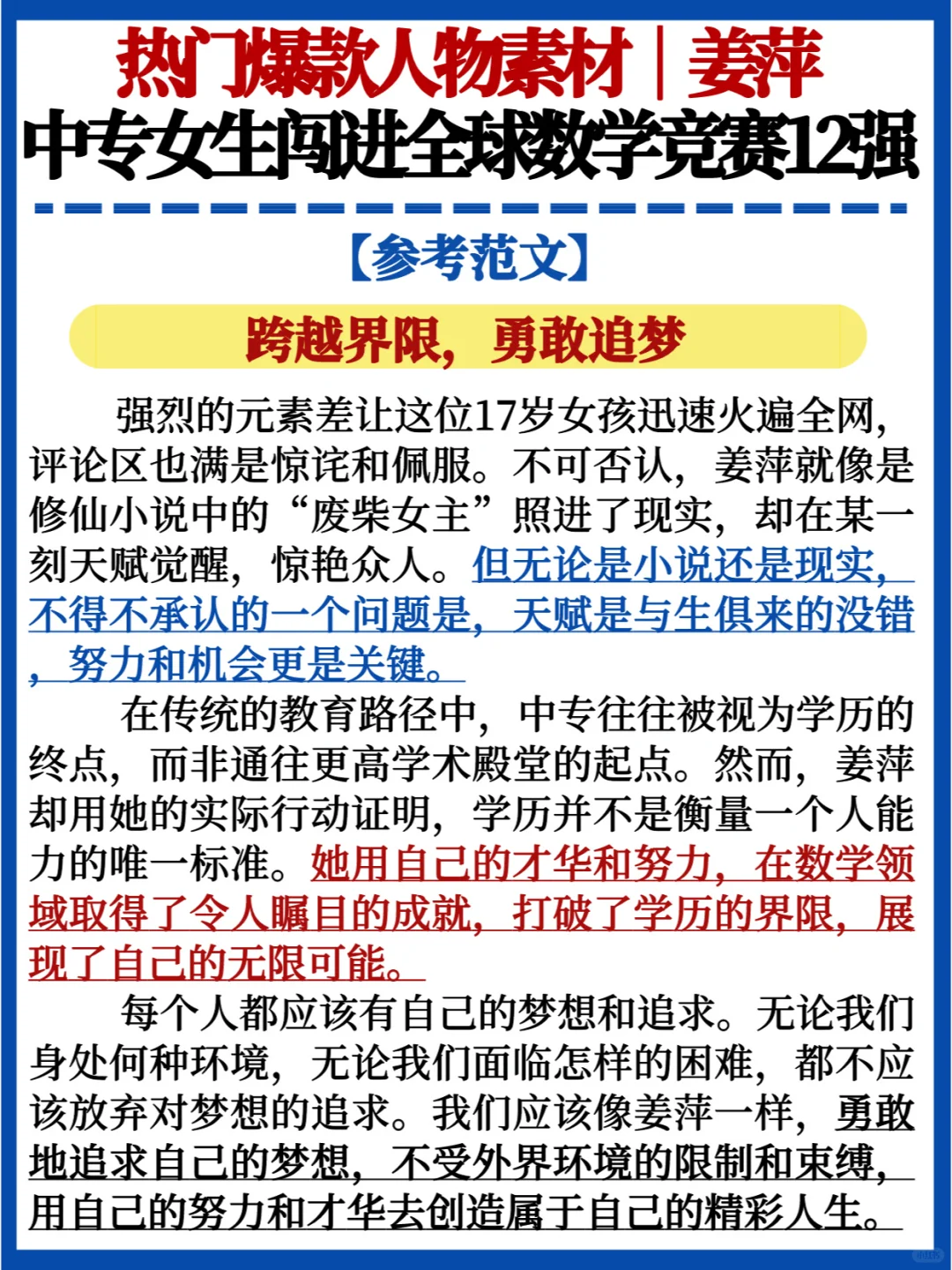 热门爆款人物素材｜姜萍
中专女生闯进全球数学竞赛12强

【参考范文】

跨越界限，勇敢追梦

强烈的元素差让这位17岁女孩迅速火遍全网，评论区也满是惊诧和佩服。不可否认，姜萍就像是修仙小说中的“废柴女主”照进了现实，却在某一刻天赋觉醒，惊艳众人。但无论是小说还是现实，不得不承认的一个问题是，天赋是与生俱来的没错，努力和机会更是关键。

在传统的教育路径中，中专往往被视为学历的终点，而非通往更高学术殿堂的起点。然而，姜萍却用她的实际行动证明，学历并不是衡量一个人能力的唯一标准。她用自己的才华和努力，在数学领域取得了令人瞩目的成就，打破了学历的界限，展现了自己的无限可能。

每个人都应该有自己的梦想和追求。无论我们身处何种环境，无论我们面临怎样的困难，都不应该放弃对梦想的追求。我们应该像姜萍一样，勇敢地追求自己的梦想，不受外界环境的限制和束缚，用自己的努力和才华去创造属于自己的精彩人生。